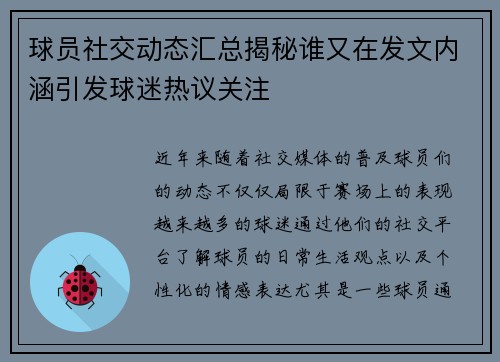 球员社交动态汇总揭秘谁又在发文内涵引发球迷热议关注

近年来随着社交媒体的普及球员们的动态不仅仅局限于赛场上的表现越来越多的球迷通过他们的社交平台了解球员的日常生活观点以及个性化的情感表达尤其是一些球员通